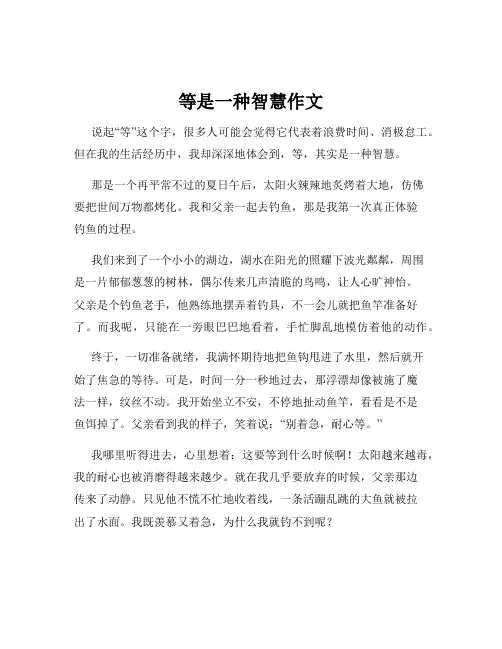 等是一种智慧作文

说起“等”这个字，很多人可能会觉得它代表着浪费时间、消极怠工。但在我的生活经历中，我却深深地体会到，等，其实是一种智慧。

那是一个再平常不过的夏日午后，太阳火辣辣地炙烤着大地，仿佛要把世间万物都烤化。我和父亲一起去钓鱼，那是我第一次真正体验钓鱼的过程。

我们来到了一个小小的湖边，湖水在阳光的照耀下波光粼粼，周围是一片郁郁葱葱的树林，偶尔传来几声清脆的鸟鸣，让人心旷神怡。父亲是个钓鱼老手，他熟练地摆弄着钓具，不一会儿就把鱼竿准备好了。而我呢，只能在一旁眼巴巴地看着，手忙脚乱地模仿着他的动作。

终于，一切准备就绪，我满怀期待地把鱼钩甩进了水里，然后就开始了焦急的等待。可是，时间一分一秒地过去，那浮漂却像被施了魔法一样，纹丝不动。我开始坐立不安，不停地扯动鱼竿，看看是不是鱼饵掉了。父亲看到我的样子，笑着说：“别着急，耐心等。”

我哪里听得进去，心里想着：这要等到什么时候啊！太阳越来越毒，我的耐心也被消磨得越来越少。就在我几乎要放弃的时候，父亲那边传来了动静。只见他不慌不忙地收着线，一条活蹦乱跳的大鱼就被拉出了水面。我既羡慕又着急，为什么我就钓不到呢？